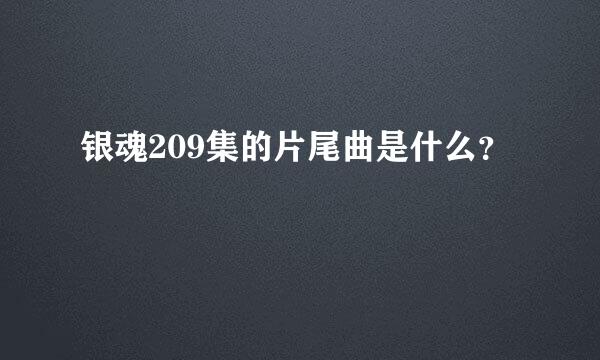 银魂209集的片尾曲是什么?